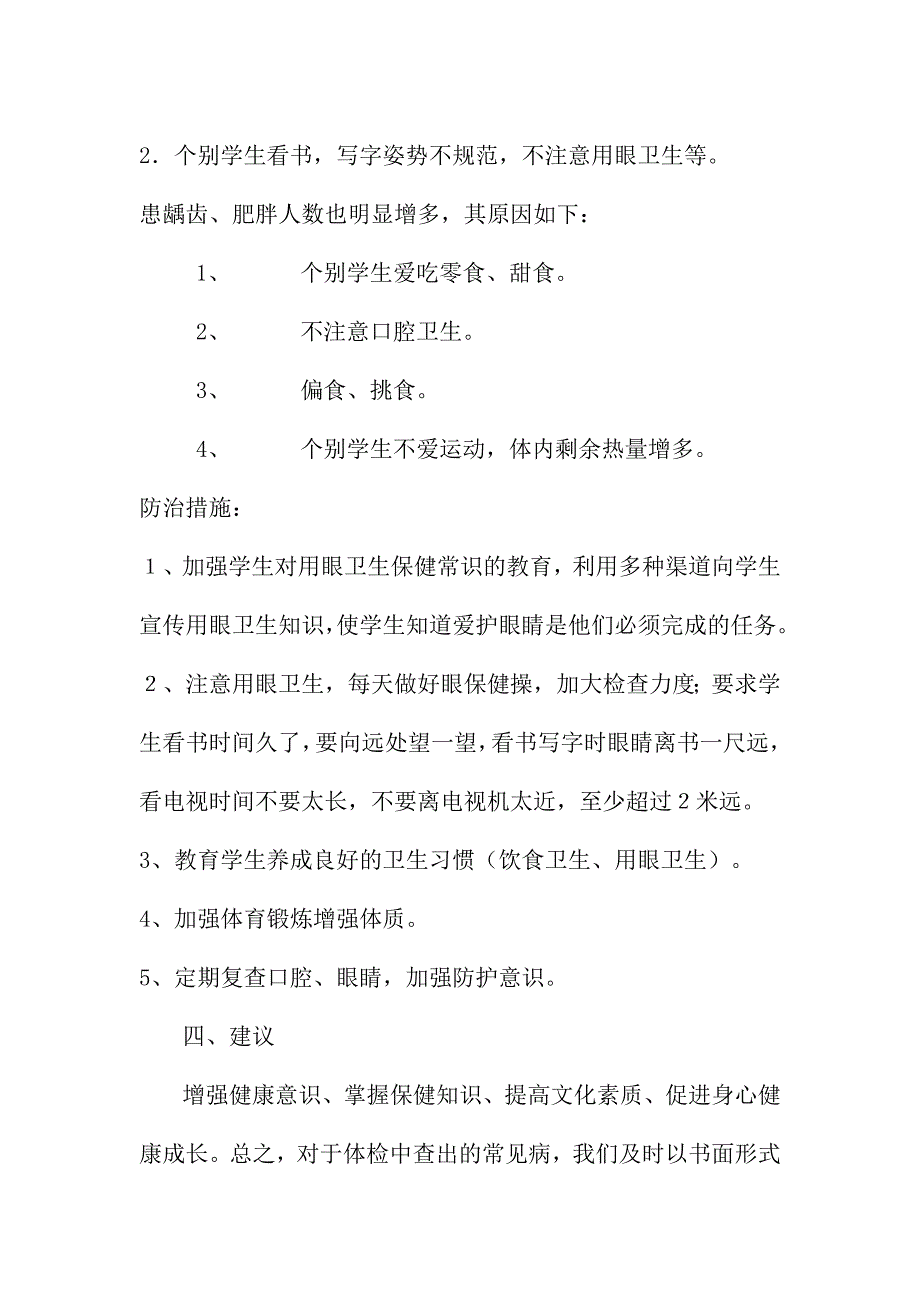 2．个别学生看书，写字姿势不规范，不注意用眼卫生等。

患龋齿、肥胖人数也明显增多，其原因如下：

1、 个别学生爱吃零食、甜食。

2、 不注意口腔卫生。

3、 偏食、挑食。

4、 个别学生不爱运动，体内剩余热量增多。

防治措施：

１、加强学生对用眼卫生保健常识的教育，利用多种渠道向学生宣传用眼卫生知识，使学生知道爱护眼睛是他们必须完成的任务。

２、注意用眼卫生，每天做好眼保健操，加大检查力度；要求学生看书时间久了，要向远处望一望，看书写字时眼睛离书一尺远，看电视时间不要太长，不要离电视机太近，至少超过２米远。

3、教育学生养成良好的卫生习惯（饮食卫生、用眼卫生）。

4、加强体育锻炼增强体质。

5、定期复查口腔、眼睛，加强防护意识。

四、建议

增强健康意识、掌握保健知识、提高文化素质、促进身心健康成长。总之，对于体检中查出的常见病，我们及时以书面形式